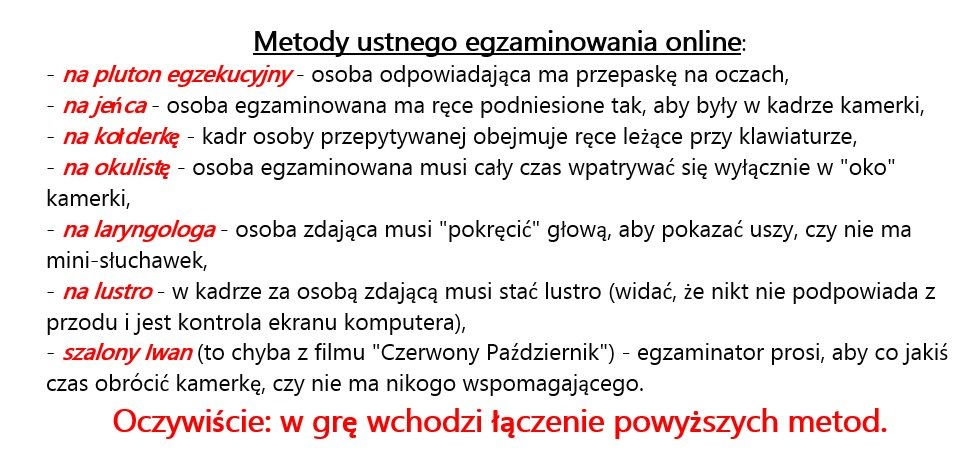 Metody ustnego egzaminowania online:
- na pluton egzekucyjny - osoba odpowiadająca ma przepaskę na oczach,
- na jeńca - osoba egzaminowana ma ręce podniesione tak, aby były w kadrze kamerki,
- na kołderkę - kadr osoby przepytywanej obejmuje ręce leżące przy klawiaturze,
- na okulistę - osoba egzaminowana musi cały czas wpatrywać się wyłącznie w "oko" kamerki,
- na laryngologa - osoba zdająca musi "pokręcić" głową, aby pokazać uszy, czy nie ma mini-słuchawek,
- na lustro - w kadrze za osobą zdającą musi stać lustro (widać, że nikt nie podpowiada z przodu i jest kontrola ekranu komputera),
- szalony Iwan (to chyba z filmu "Czerwony Październik") - egzaminator prosi, aby co jakiś czas obrócić kamerkę, czy nie ma nikogo wspomagającego.

Oczywiście: w grę wchodzi łączenie powyższych metod.